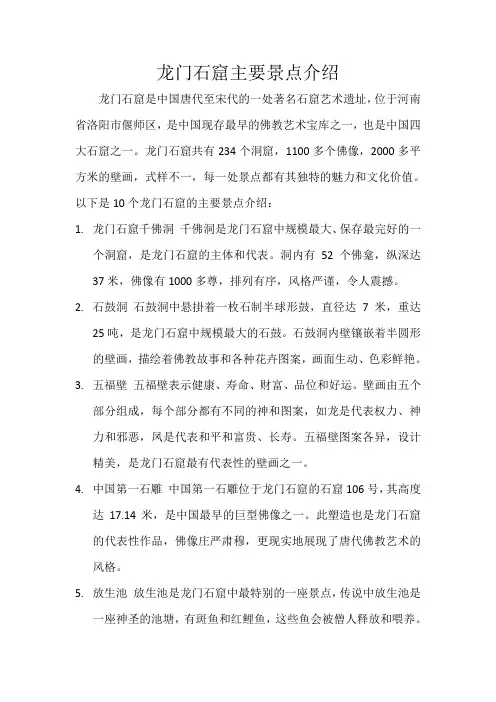 龙门石窟主要景点介绍

龙门石窟是中国唐代至宋代的一处著名石窟艺术遗址，位于河南省洛阳市偃师区，是中国现存最早的佛教艺术宝库之一，也是中国四大石窟之一。龙门石窟共有 234 个洞窟，1100 多个佛像，2000 多平方米的壁画，式样不一，每一处景点都有其独特的魅力和文化价值。以下是 10 个龙门石窟的主要景点介绍：

1. 龙门石窟千佛洞 千佛洞是龙门石窟中规模最大、保存最完好的一个洞窟，是龙门石窟的主体和代表。洞内有 52 个佛龛，纵深达 37 米，佛像有 1000 多尊，排列有序，风格严谨，令人震撼。

2. 石鼓洞 石鼓洞中悬挂着一枚石制半球形鼓，直径达 7 米，重达 25 吨，是龙门石窟中规模最大的石鼓。石鼓洞内壁镶嵌着半圆形的壁画，描绘着佛教故事和各种花卉图案，画面生动、色彩鲜艳。

3. 五福壁 五福壁表示健康、寿命、财富、品位和好运。壁画由五个部分组成，每个部分都有不同的神和图案，如龙是代表权力、神力和邪恶，凤是代表和平和富贵、长寿。五福壁图案各异，设计精美，是龙门石窟最有代表性的壁画之一。

4. 中国第一石雕 中国第一石雕位于龙门石窟的石窟 106 号，其高度达 17.14 米，是中国最早的巨型佛像之一。此塑造也是龙门石窟的代表性作品，佛像庄严肃穆，更现实地展现了唐代佛教艺术的风格。

5. 放生池 放生池是龙门石窟中最特别的一座景点，传说中放生池是一座神圣的池塘，有斑鱼和红鲤鱼，这些鱼会被僧人释放和喂养。